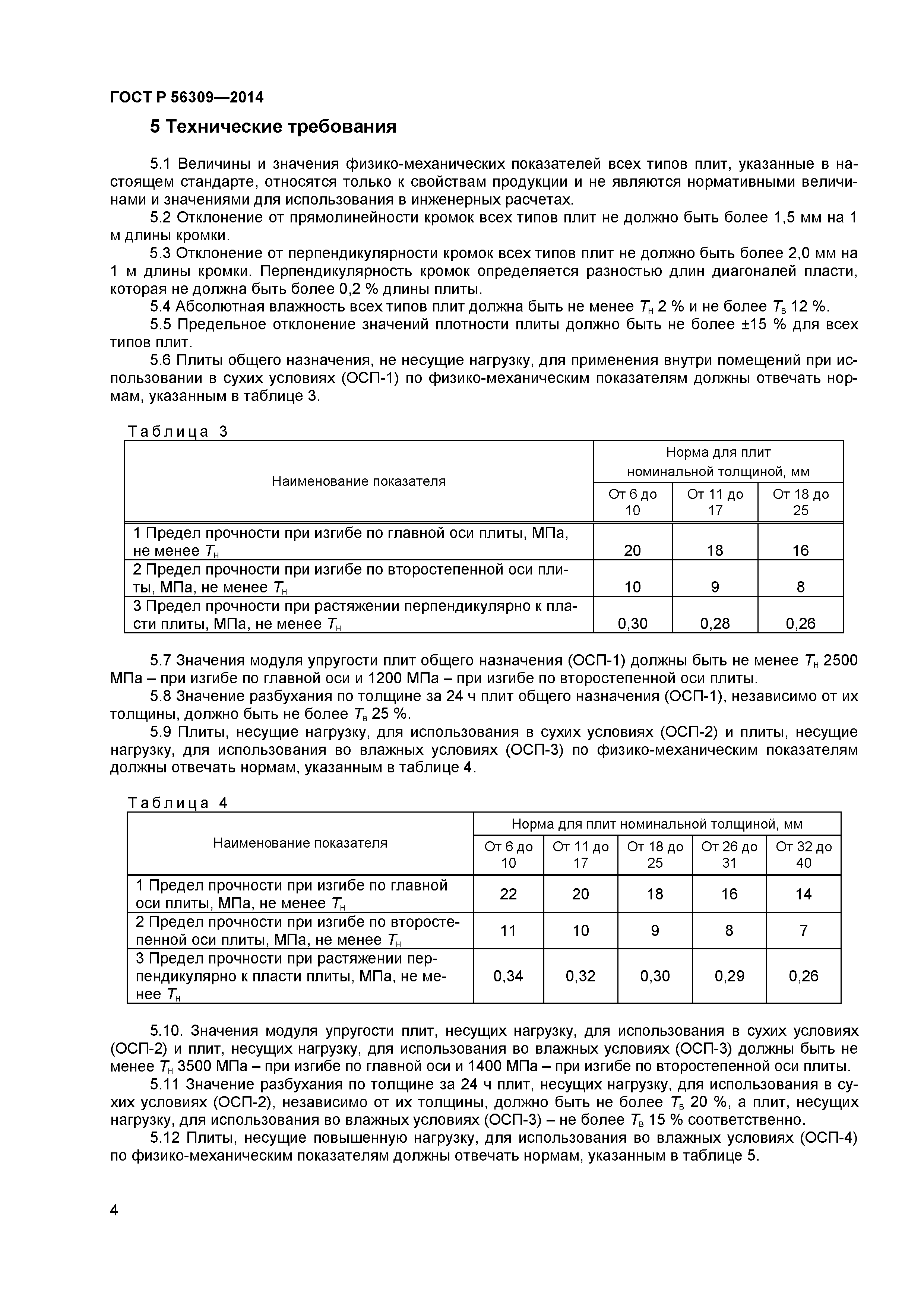 ГОСТ Р 56309—2014

5 Технические требования

5.1 Величины и значения физико-механических показателей всех типов плит, указанные в настоящем стандарте, относятся только к свойствам продукции и не являются нормативными величинами и значениями для использования в инженерных расчетах.

5.2 Отклонение от прямолинейности кромок всех типов плит не должно быть более 1,5 мм на 1 м длины кромки.

5.3 Отклонение от перпендикулярности кромок всех типов плит не должно быть более 2,0 мм на 1 м длины кромки. Перпендикулярность кромок определяется разностью длин диагоналей пласти, которая не должна быть более 0,2 % длины плиты.

5.4 Абсолютная влажность всех типов плит должна быть не менее $T_н$ 2 % и не более $T_в$ 12 %.

5.5 Предельное отклонение значений плотности плиты должно быть не более ±15 % для всех типов плит.

5.6 Плиты общего назначения, не несущие нагрузку, для применения внутри помещений при использовании в сухих условиях (ОСП-1) по физико-механическим показателям должны отвечать нормам, указанным в таблице 3.

Таблица 3

| Наименование показателя | Норма для плит номинальной толщиной, мм | | |
|---|---|---|---|
| | От 6 до 10 | От 11 до 17 | От 18 до 25 |
| 1 Предел прочности при изгибе по главной оси плиты, МПа, не менее $T_н$ | 20 | 18 | 16 |
| 2 Предел прочности при изгибе по второстепенной оси плиты, МПа, не менее $T_н$ | 10 | 9 | 8 |
| 3 Предел прочности при растяжении перпендикулярно к пласти плиты, МПа, не менее $T_н$ | 0,30 | 0,28 | 0,26 |

5.7 Значения модуля упругости плит общего назначения (ОСП-1) должны быть не менее $T_н$ 2500 МПа – при изгибе по главной оси и 1200 МПа – при изгибе по второстепенной оси плиты.

5.8 Значение разбухания по толщине за 24 ч плит общего назначения (ОСП-1), независимо от их толщины, должно быть не более $T_в$ 25 %.

5.9 Плиты, несущие нагрузку, для использования в сухих условиях (ОСП-2) и плиты, несущие нагрузку, для использования во влажных условиях (ОСП-3) по физико-механическим показателям должны отвечать нормам, указанным в таблице 4.

Таблица 4

| Наименование показателя | Норма для плит номинальной толщиной, мм | | | | |
|---|---|---|---|---|---|
| | От 6 до 10 | От 11 до 17 | От 18 до 25 | От 26 до 31 | От 32 до 40 |
| 1 Предел прочности при изгибе по главной оси плиты, МПа, не менее $T_н$ | 22 | 20 | 18 | 16 | 14 |
| 2 Предел прочности при изгибе по второстепенной оси плиты, МПа, не менее $T_н$ | 11 | 10 | 9 | 8 | 7 |
| 3 Предел прочности при растяжении перпендикулярно к пласти плиты, МПа, не менее $T_н$ | 0,34 | 0,32 | 0,30 | 0,29 | 0,26 |

5.10. Значения модуля упругости плит, несущих нагрузку, для использования в сухих условиях (ОСП-2) и плит, несущих нагрузку, для использования во влажных условиях (ОСП-3) должны быть не менее $T_н$ 3500 МПа – при изгибе по главной оси и 1400 МПа – при изгибе по второстепенной оси плиты.

5.11 Значение разбухания по толщине за 24 ч плит, несущих нагрузку, для использования в сухих условиях (ОСП-2), независимо от их толщины, должно быть не более $T_в$ 20 %, а плит, несущих нагрузку, для использования во влажных условиях (ОСП-3) – не более $T_в$ 15 % соответственно.

5.12 Плиты, несущие повышенную нагрузку, для использования во влажных условиях (ОСП-4) по физико-механическим показателям должны отвечать нормам, указанным в таблице 5.

4